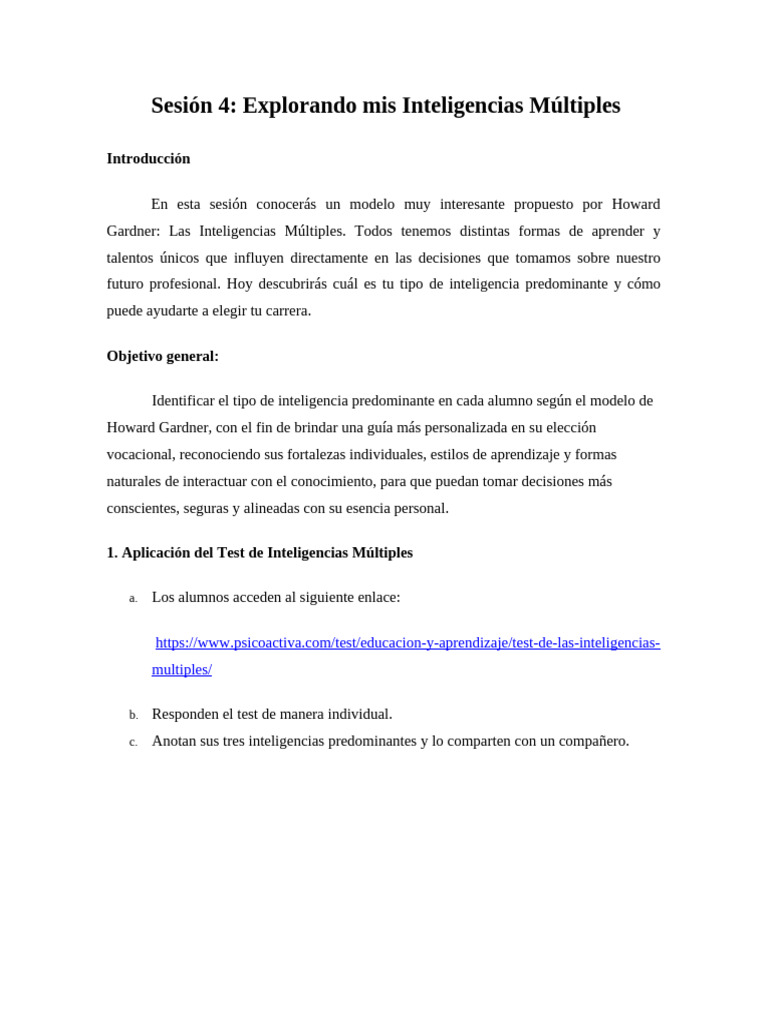 Sesión 4: Explorando mis Inteligencias Múltiples

Introducción

En esta sesión conocerás un modelo muy interesante propuesto por Howard Gardner: Las Inteligencias Múltiples. Todos tenemos distintas formas de aprender y talentos únicos que influyen directamente en las decisiones que tomamos sobre nuestro futuro profesional. Hoy descubrirás cuál es tu tipo de inteligencia predominante y cómo puede ayudarte a elegir tu carrera.

Objetivo general:

Identificar el tipo de inteligencia predominante en cada alumno según el modelo de Howard Gardner, con el fin de brindar una guía más personalizada en su elección vocacional, reconociendo sus fortalezas individuales, estilos de aprendizaje y formas naturales de interactuar con el conocimiento, para que puedan tomar decisiones más conscientes, seguras y alineadas con su esencia personal.

1. Aplicación del Test de Inteligencias Múltiples

a. Los alumnos acceden al siguiente enlace:

https://www.psicoactiva.com/test/educacion-y-aprendizaje/test-de-las-inteligencias-multiples/

b. Responden el test de manera individual.
c. Anotan sus tres inteligencias predominantes y lo comparten con un compañero.